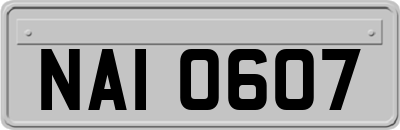 NAI 0607